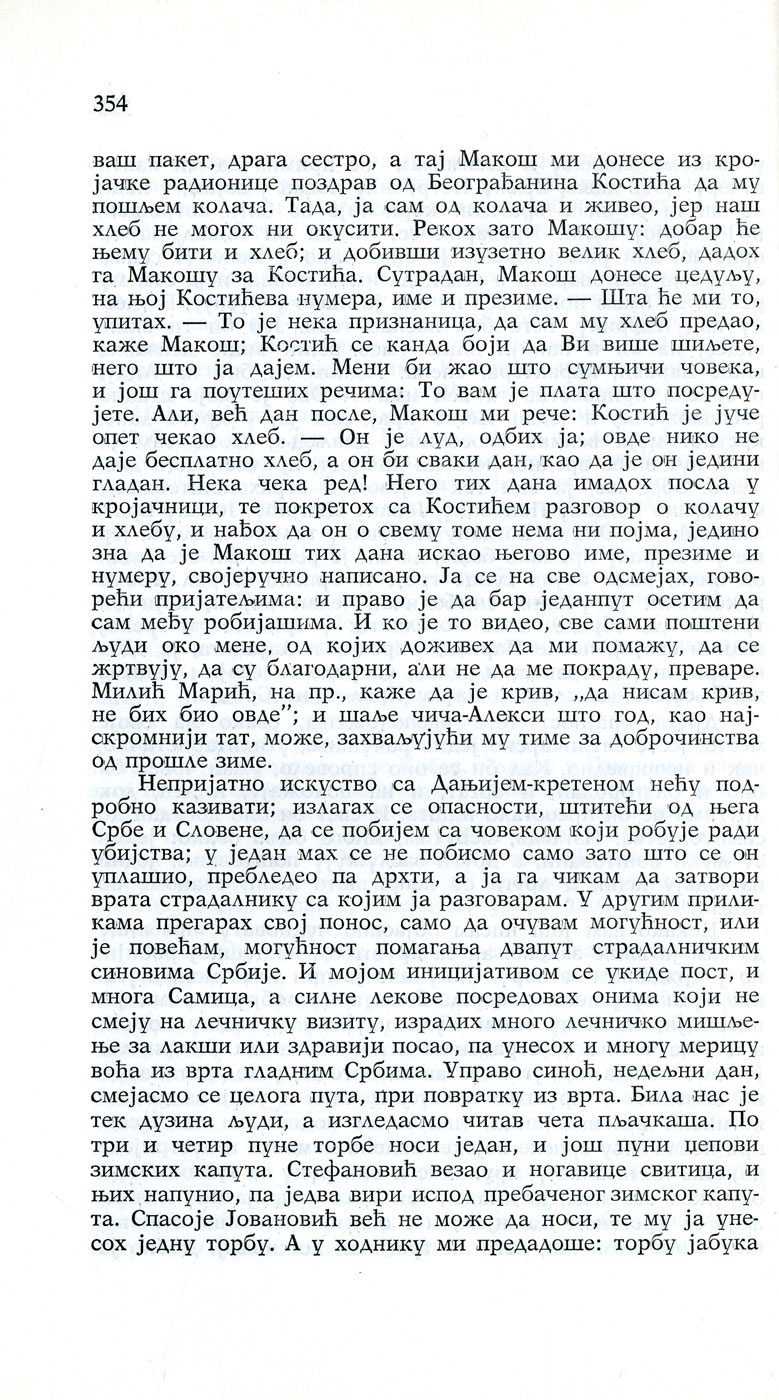 354

ваш пакет, драга сестро, а тај Макош ми донесе из кројачке радионице поздрав од Београђанина Костића да му пошљем колача. Тада, ја сам од колача и живео, јер наш хлеб не могох ни окусити. Рекох зато Макошу: добар ће њему бити и хлеб; и добивши изузетно велик хлеб, дадох га Макошу за Костића. Сутрадан, Макош донесе цедуљу, на њој Костићева нумера, име и презиме. — Шта ће ми то, упитах. — То је нека признаница, да сам му хлеб предао, каже Макош; Костић се канда боји да Ви више шиљете, него што ја дајем. Мени би жао што сумњичи човека, и још га поутеших речима: То вам је плата што посредујете. Али, већ дан после, Макош ми рече: Костић је јуче опет чекао хлеб. — Он је луд, одбих ја; овде нико не даје бесплатно хлеб, а он би сваки дан, као да је он једини гладан. Нека чека ред! Него тих дана имадох посла у кројачници, те покретох са Костићем разговор о колачу и хлебу, и нађох да он о свему томе нема ни појма, једино зна да је Макош тих дана искао његово име, презиме и нумеру, својеручно написано. Ја се на све одсмејах, говорећи пријатељима: и право је да бар једанпут осетим да сам међу робијашима. И ко је то видео, све сами поштени људи око мене, од којих доживех да ми помажу, да се жртвују, да су благодарни, али не да ме покраду, преваре. Милић Марић, на пр., каже да је крив, „да нисам крив, не бих био овде"; и шаље чича-Алекси што год, као најскромнији тат, може, захваљујући му тиме за доброчинства од прошле зиме.

Непријатно искуство са Дањијем-кретеном нећу подробно казивати; излагах се опасности, штитећи од њега Србе и Словене, да се побијем са човеком који робује ради убиства; у један мах се не побисмо само зато што се он уплашио, пребледео па дрхти, а ја га чикам да затвори врата страдалнику са којим ја разговарам. У другим приликама прегарах свој понос, само да очувам могућност, или је повећам, могућност помагања двапут страдалничким синовима Србије. И мојом иницијативом се укиде пост, и многа Самица, а силне лекове посредовах онима који не смеју на лечничку визиту, израдих много лечничко мишљење за лакши или здравији посао, па унесох и многу мерицу воћа из врта гладним Србима. Управо синоћ, недељни дан, смејасмо се целога пута, при повратку из врта. Била нас је тек дузина људи, а изгледасмо читав чета пљачкаша. По три и четир пуне торбе носи један, и још пуни џепови зимских капута. Стефановић везао и ногавице свитица, и њих напунио, па једва вири испод пребаченог зимског капута. Спасоје Јовановић већ не може да носи, те му ја унесох једну торбу. А у ходнику ми предадоше: торбу јабука